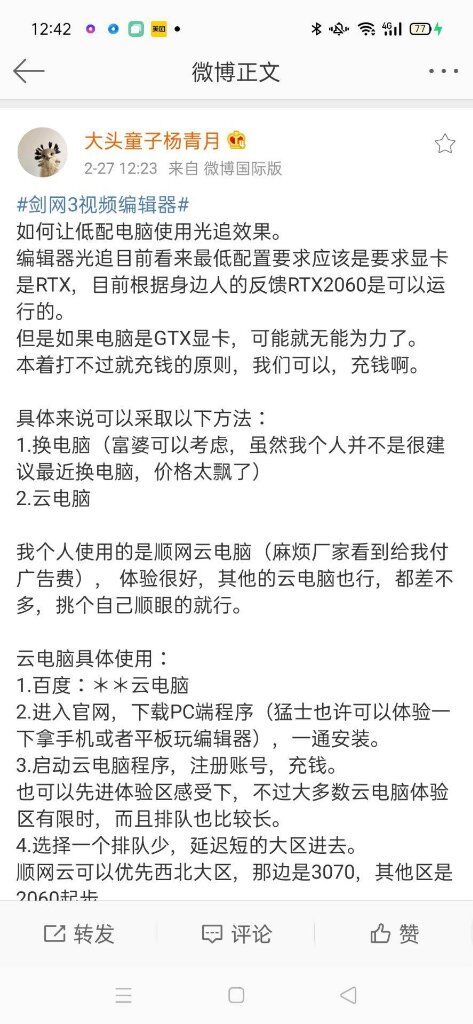 12:42 77

微博正文

大头童子杨青月
2-27 12:23 来自 微博国际版

#剑网3视频编辑器#
如何让低配电脑使用光追效果。
编辑器光追目前看来最低配置要求应该是要求显卡是RTX，目前根据身边人的反馈RTX2060是可以运行的。
但是如果电脑是GTX显卡，可能就无能为力了。
本着打不过就充钱的原则，我们可以，充钱啊。

具体来说可以采取以下方法：
1.换电脑（富婆可以考虑，虽然我个人并不是很建议最近换电脑，价格太飘了）
2.云电脑

我个人使用的是顺网云电脑（麻烦厂家看到给我付广告费），体验很好，其他的云电脑也行，都差不多，挑个自己顺眼的就行。

云电脑具体使用：
1.百度：＊＊云电脑
2.进入官网，下载PC端程序（猛士也许可以体验一下拿手机或者平板玩编辑器），一通安装。
3.启动云电脑程序，注册账号，充钱。
也可以先进体验区感受下，不过大多数云电脑体验区有限时，而且排队也比较长。
4.选择一个排队少，延迟短的大区进去。
顺网云可以优先西北大区，那边是3070，其他区是2060起步

转发 评论 赞